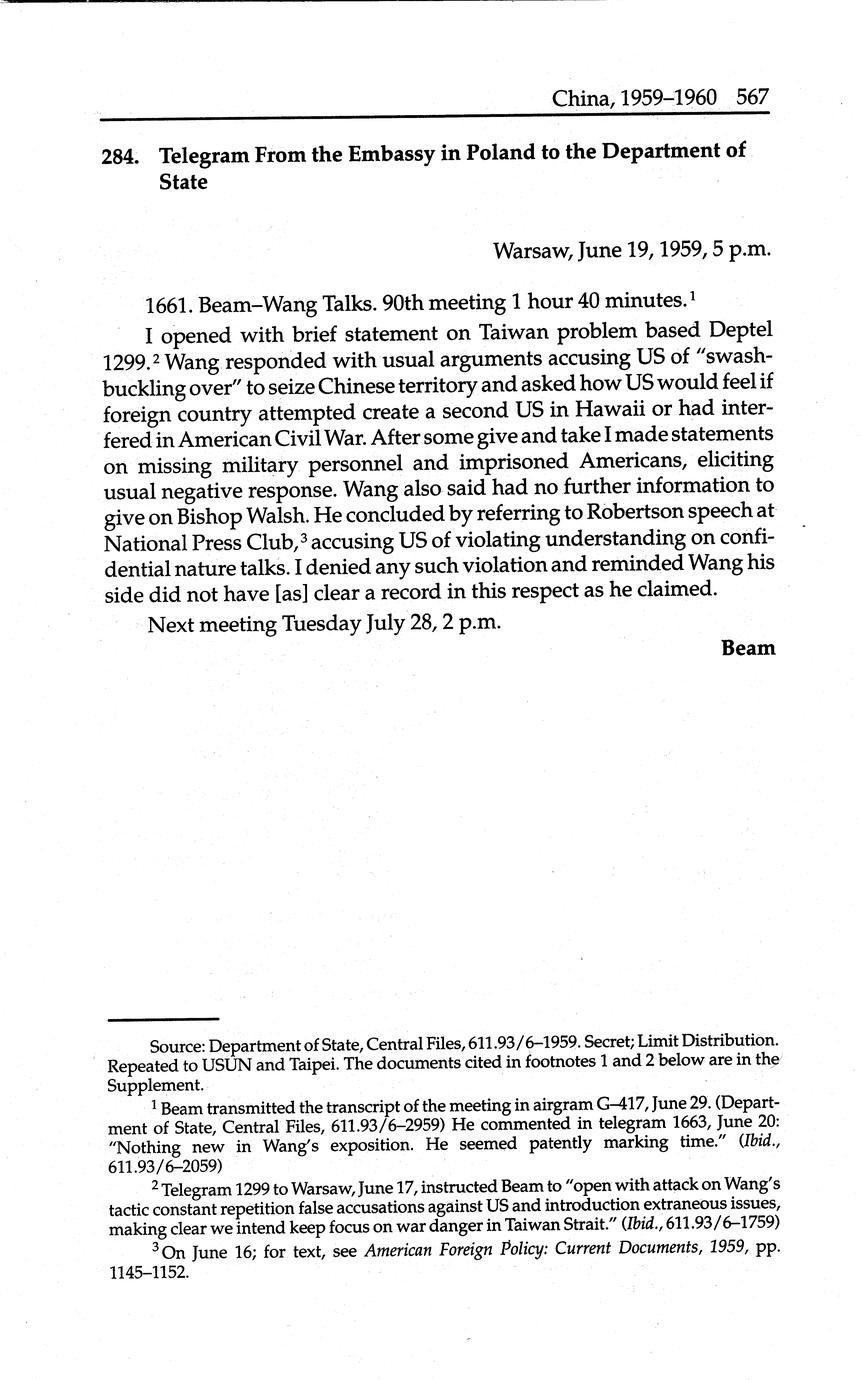 China, 1959–1960 567

284. Telegram From the Embassy in Poland to the Department of State

Warsaw, June 19, 1959, 5 p.m.

1661. Beam–Wang Talks. 90th meeting 1 hour 40 minutes.$^1$

I opened with brief statement on Taiwan problem based Deptel 1299.$^2$ Wang responded with usual arguments accusing US of "swashbuckling over" to seize Chinese territory and asked how US would feel if foreign country attempted create a second US in Hawaii or had interfered in American Civil War. After some give and take I made statements on missing military personnel and imprisoned Americans, eliciting usual negative response. Wang also said had no further information to give on Bishop Walsh. He concluded by referring to Robertson speech at National Press Club,$^3$ accusing US of violating understanding on confidential nature talks. I denied any such violation and reminded Wang his side did not have [as] clear a record in this respect as he claimed.

Next meeting Tuesday July 28, 2 p.m.

Beam

Source: Department of State, Central Files, 611.93/6–1959. Secret; Limit Distribution. Repeated to USUN and Taipei. The documents cited in footnotes 1 and 2 below are in the Supplement.

$^1$ Beam transmitted the transcript of the meeting in airgram G–417, June 29. (Department of State, Central Files, 611.93/6–2959) He commented in telegram 1663, June 20: "Nothing new in Wang's exposition. He seemed patently marking time." (Ibid., 611.93/6–2059)

$^2$ Telegram 1299 to Warsaw, June 17, instructed Beam to "open with attack on Wang's tactic constant repetition false accusations against US and introduction extraneous issues, making clear we intend keep focus on war danger in Taiwan Strait." (Ibid., 611.93/6–1759)

$^3$ On June 16; for text, see American Foreign Policy: Current Documents, 1959, pp. 1145–1152.